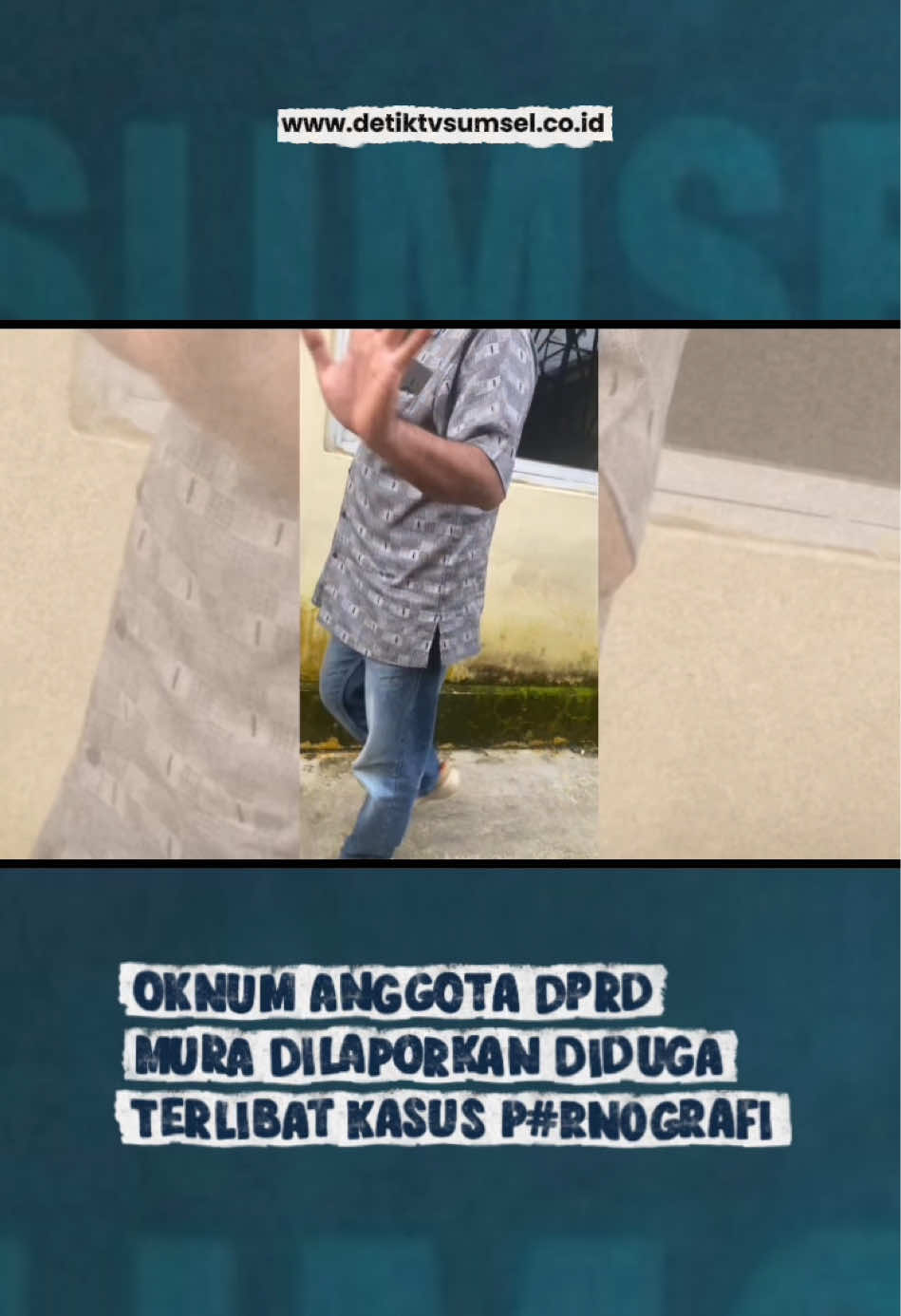 www.detiktvsumsel.co.id

OKNUM ANGGOTA DPRD MURA DILAPORKAN DIDUGA TERLIBAT KASUS P#RNOGRAFI